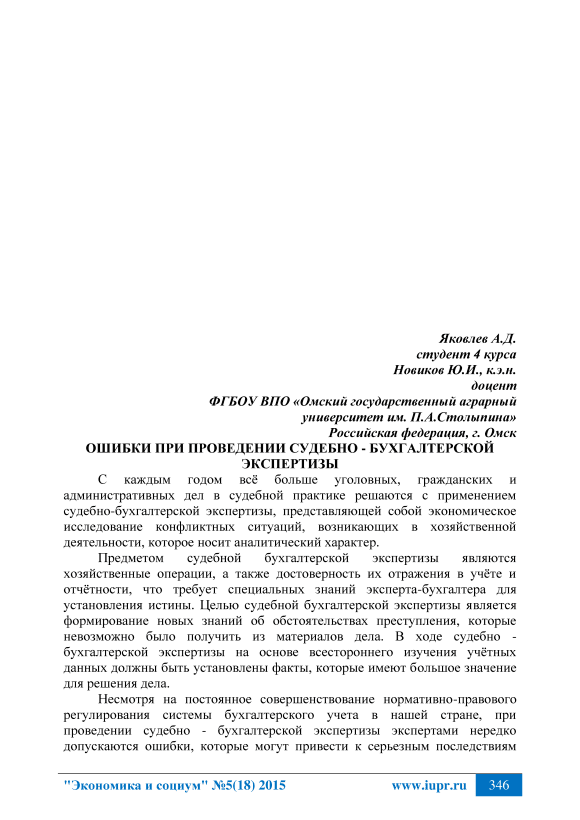 Яковлев А.Д.
студент 4 курса
Новиков Ю.И., к.э.н.
доцент
ФГБОУ ВПО «Омский государственный аграрный университет им. П.А.Столыпина»
Российская федерация, г. Омск

ОШИБКИ ПРИ ПРОВЕДЕНИИ СУДЕБНО - БУХГАЛТЕРСКОЙ ЭКСПЕРТИЗЫ

С каждым годом всё больше уголовных, гражданских и административных дел в судебной практике решаются с применением судебно-бухгалтерской экспертизы, представляющей собой экономическое исследование конфликтных ситуаций, возникающих в хозяйственной деятельности, которое носит аналитический характер.

Предметом судебной бухгалтерской экспертизы являются хозяйственные операции, а также достоверность их отражения в учёте и отчётности, что требует специальных знаний эксперта-бухгалтера для установления истины. Целью судебной бухгалтерской экспертизы является формирование новых знаний об обстоятельствах преступления, которые невозможно было получить из материалов дела. В ходе судебно - бухгалтерской экспертизы на основе всестороннего изучения учётных данных должны быть установлены факты, которые имеют большое значение для решения дела.

Несмотря на постоянное совершенствование нормативно-правового регулирования системы бухгалтерского учета в нашей стране, при проведении судебно - бухгалтерской экспертизы экспертами нередко допускаются ошибки, которые могут привести к серьезным последствиям

"Экономика и социум" №5(18) 2015 www.iupr.ru 346